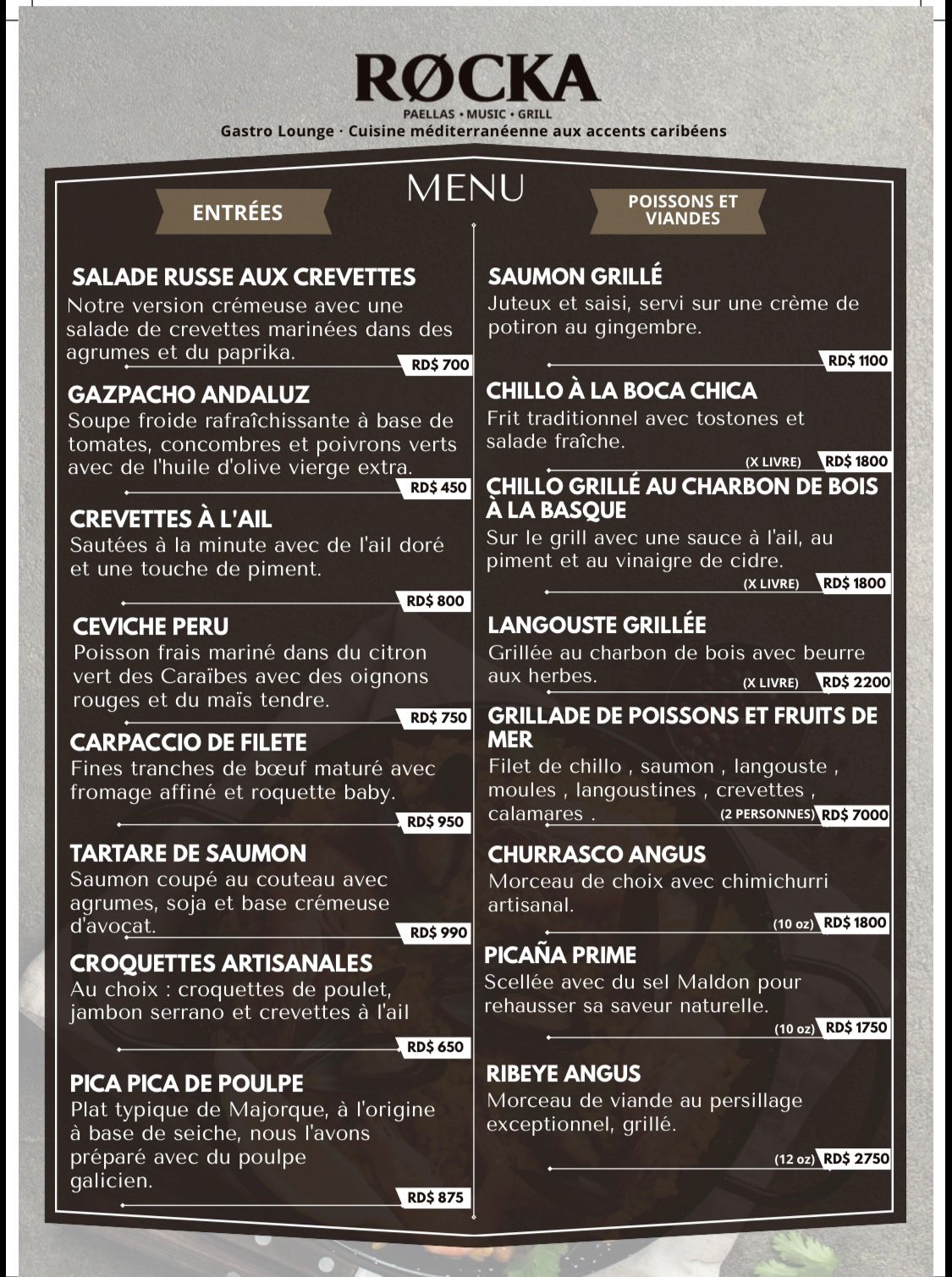 RØCKA
PAELLAS • MUSIC • GRILL
Gastro Lounge · Cuisine méditerranéenne aux accents caribéens

MENU

ENTRÉES

SALADE RUSSE AUX CREVETTES
Notre version crémeuse avec une salade de crevettes marinées dans des agrumes et du paprika.
RD$ 700

GAZPACHO ANDALUZ
Soupe froide rafraîchissante à base de tomates, concombres et poivrons verts avec de l'huile d'olive vierge extra.
RD$ 450

CREVETTES À L'AIL
Sautées à la minute avec de l'ail doré et une touche de piment.
RD$ 800

CEVICHE PERU
Poisson frais mariné dans du citron vert des Caraïbes avec des oignons rouges et du maïs tendre.
RD$ 750

CARPACCIO DE FILETE
Fines tranches de bœuf maturé avec fromage affiné et roquette baby.
RD$ 950

TARTARE DE SAUMON
Saumon coupé au couteau avec agrumes, soja et base crémeuse d'avocat.
RD$ 990

CROQUETTES ARTISANALES
Au choix : croquettes de poulet, jambon serrano et crevettes à l'ail
RD$ 650

PICA PICA DE POULPE
Plat typique de Majorque, à l'origine à base de seiche, nous l'avons préparé avec du poulpe galicien.
RD$ 875

POISSONS ET VIANDES

SAUMON GRILLÉ
Juteux et saisi, servi sur une crème de potiron au gingembre.
RD$ 1100

CHILLO À LA BOCA CHICA
Frit traditionnel avec tostones et salade fraîche.
(X LIVRE) RD$ 1800

CHILLO GRILLÉ AU CHARBON DE BOIS À LA BASQUE
Sur le grill avec une sauce à l'ail, au piment et au vinaigre de cidre.
(X LIVRE) RD$ 1800

LANGOUSTE GRILLÉE
Grillée au charbon de bois avec beurre aux herbes.
(X LIVRE) RD$ 2200

GRILLADE DE POISSONS ET FRUITS DE MER
Filet de chillo , saumon , langouste , moules , langoustines , crevettes , calamares .
(2 PERSONNES) RD$ 7000

CHURRASCO ANGUS
Morceau de choix avec chimichurri artisanal.
(10 oz) RD$ 1800

PICAÑA PRIME
Scellée avec du sel Maldon pour rehausser sa saveur naturelle.
(10 oz) RD$ 1750

RIBEYE ANGUS
Morceau de viande au persillage exceptionnel, grillé.
(12 oz) RD$ 2750